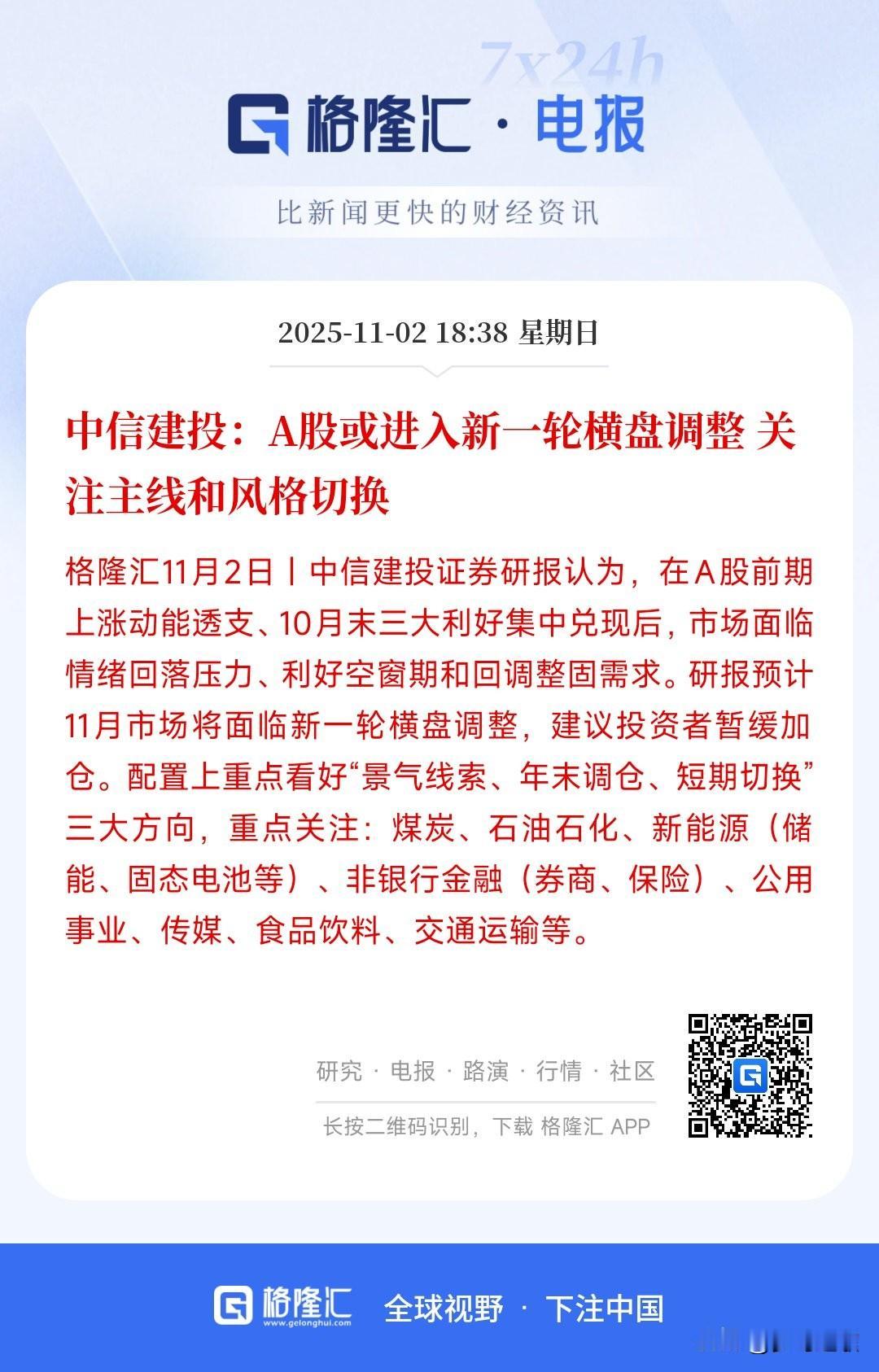 7x24h

格隆汇 · 电报

比新闻更快的财经资讯

2025-11-02 18:38 星期日

中信建投：A股或进入新一轮横盘调整 关注主线和风格切换

格隆汇11月2日丨中信建投证券研报认为，在A股前期上涨动能透支、10月末三大利好集中兑现后，市场面临情绪回落压力、利好空窗期和回调整固需求。研报预计11月市场将面临新一轮横盘调整，建议投资者暂缓加仓。配置上重点看好“景气线索、年末调仓、短期切换”三大方向，重点关注：煤炭、石油石化、新能源（储能、固态电池等）、非银行金融（券商、保险）、公用事业、传媒、食品饮料、交通运输等。

研究 · 电报 · 路演 · 行情 · 社区

长按二维码识别，下载 格隆汇 APP

格隆汇 www.gelonghui.com 全球视野 · 下注中国